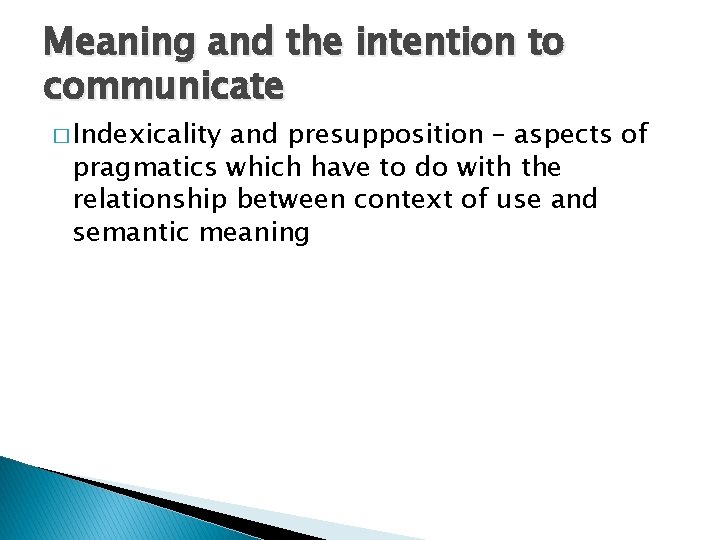 Meaning and the intention to communicate

□ Indexicality and presupposition – aspects of pragmatics which have to do with the relationship between context of use and semantic meaning